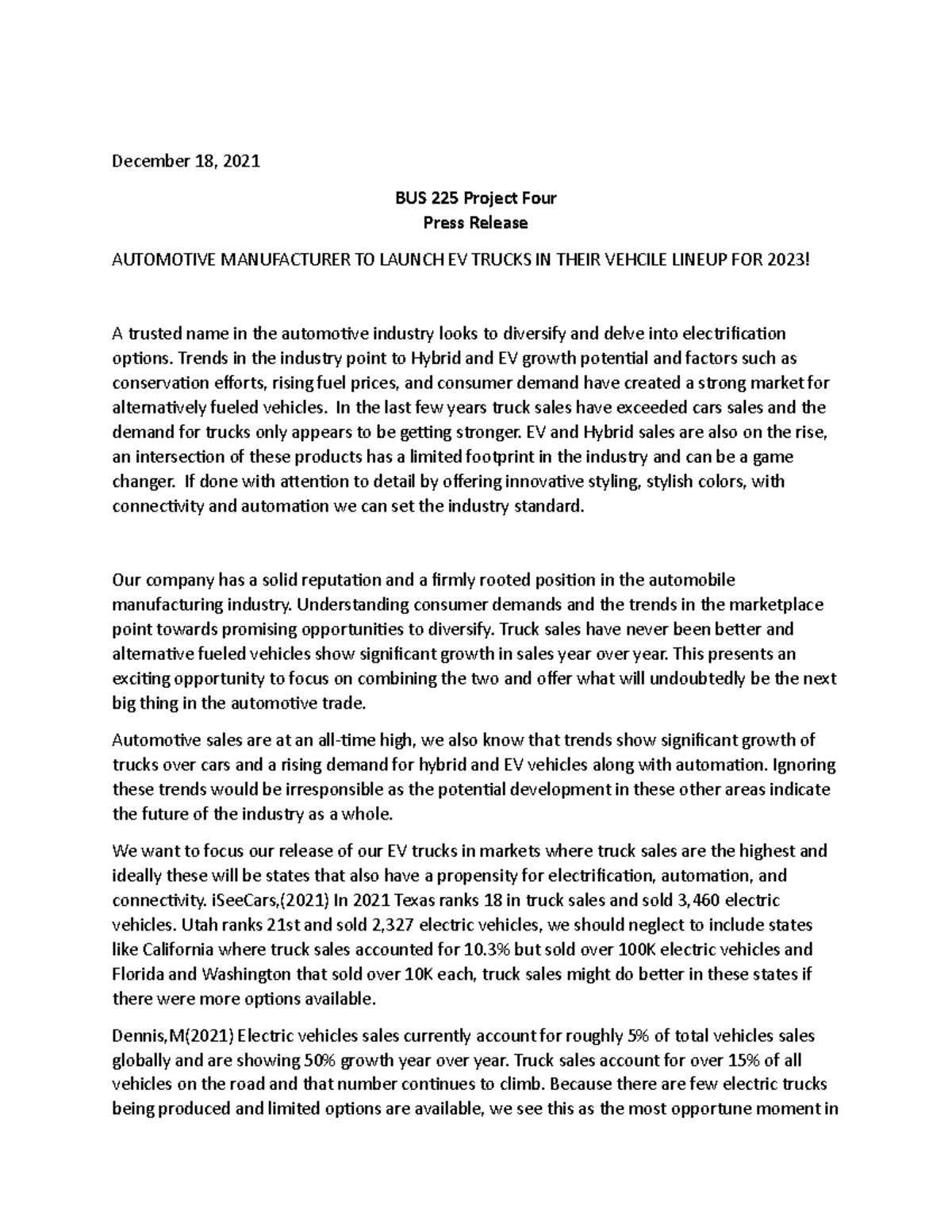 December 18, 2021

BUS 225 Project Four
Press Release

AUTOMOTIVE MANUFACTURER TO LAUNCH EV TRUCKS IN THEIR VEHCILE LINEUP FOR 2023!

A trusted name in the automotive industry looks to diversify and delve into electrification options. Trends in the industry point to Hybrid and EV growth potential and factors such as conservation efforts, rising fuel prices, and consumer demand have created a strong market for alternatively fueled vehicles. In the last few years truck sales have exceeded cars sales and the demand for trucks only appears to be getting stronger. EV and Hybrid sales are also on the rise, an intersection of these products has a limited footprint in the industry and can be a game changer. If done with attention to detail by offering innovative styling, stylish colors, with connectivity and automation we can set the industry standard.

Our company has a solid reputation and a firmly rooted position in the automobile manufacturing industry. Understanding consumer demands and the trends in the marketplace point towards promising opportunities to diversify. Truck sales have never been better and alternative fueled vehicles show significant growth in sales year over year. This presents an exciting opportunity to focus on combining the two and offer what will undoubtedly be the next big thing in the automotive trade.

Automotive sales are at an all-time high, we also know that trends show significant growth of trucks over cars and a rising demand for hybrid and EV vehicles along with automation. Ignoring these trends would be irresponsible as the potential development in these other areas indicate the future of the industry as a whole.

We want to focus our release of our EV trucks in markets where truck sales are the highest and ideally these will be states that also have a propensity for electrification, automation, and connectivity. iSeeCars,(2021) In 2021 Texas ranks 18 in truck sales and sold 3,460 electric vehicles. Utah ranks 21st and sold 2,327 electric vehicles, we should neglect to include states like California where truck sales accounted for 10.3% but sold over 100K electric vehicles and Florida and Washington that sold over 10K each, truck sales might do better in these states if there were more options available.

Dennis,M(2021) Electric vehicles sales currently account for roughly 5% of total vehicles sales globally and are showing 50% growth year over year. Truck sales account for over 15% of all vehicles on the road and that number continues to climb. Because there are few electric trucks being produced and limited options are available, we see this as the most opportune moment in